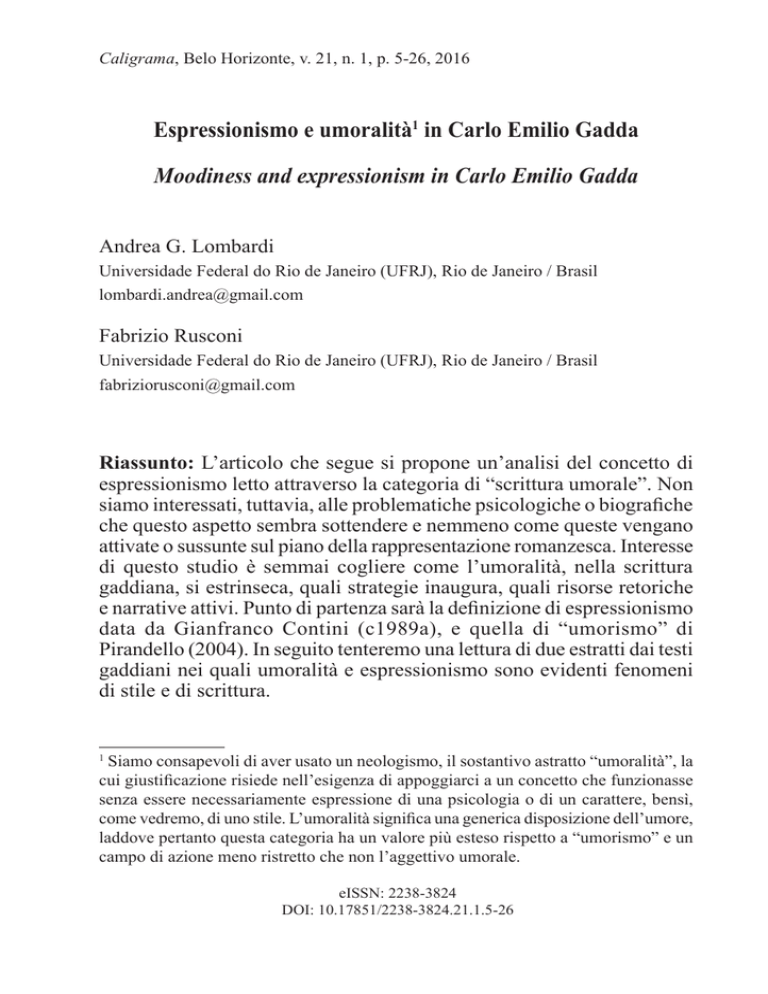 Caligrama, Belo Horizonte, v. 21, n. 1, p. 5-26, 2016

Espressionismo e umoralità$^{1}$ in Carlo Emilio Gadda

Moodiness and expressionism in Carlo Emilio Gadda

Andrea G. Lombardi
Universidade Federal do Rio de Janeiro (UFRJ), Rio de Janeiro / Brasil
lombardi.andrea@gmail.com

Fabrizio Rusconi
Universidade Federal do Rio de Janeiro (UFRJ), Rio de Janeiro / Brasil
fabriziorusconi@gmail.com

Riassunto: L'articolo che segue si propone un'analisi del concetto di espressionismo letto attraverso la categoria di "scrittura umorale". Non siamo interessati, tuttavia, alle problematiche psicologiche o biografiche che questo aspetto sembra sottendere e nemmeno come queste vengano attivate o sussunte sul piano della rappresentazione romanzesca. Interesse di questo studio è semmai cogliere come l'umoralità, nella scrittura gaddiana, si estrinseca, quali strategie inaugura, quali risorse retoriche e narrative attivi. Punto di partenza sarà la definizione di espressionismo data da Gianfranco Contini (c1989a), e quella di "umorismo" di Pirandello (2004). In seguito tenteremo una lettura di due estratti dai testi gaddiani nei quali umoralità e espressionismo sono evidenti fenomeni di stile e di scrittura.

$^{1}$ Siamo consapevoli di aver usato un neologismo, il sostantivo astratto "umoralità", la cui giustificazione risiede nell'esigenza di appoggiarci a un concetto che funzionasse senza essere necessariamente espressione di una psicologia o di un carattere, bensì, come vedremo, di uno stile. L'umoralità significa una generica disposizione dell'umore, laddove pertanto questa categoria ha un valore più esteso rispetto a "umorismo" e un campo di azione meno ristretto che non l'aggettivo umorale.

eISSN: 2238-3824
DOI: 10.17851/2238-3824.21.1.5-26